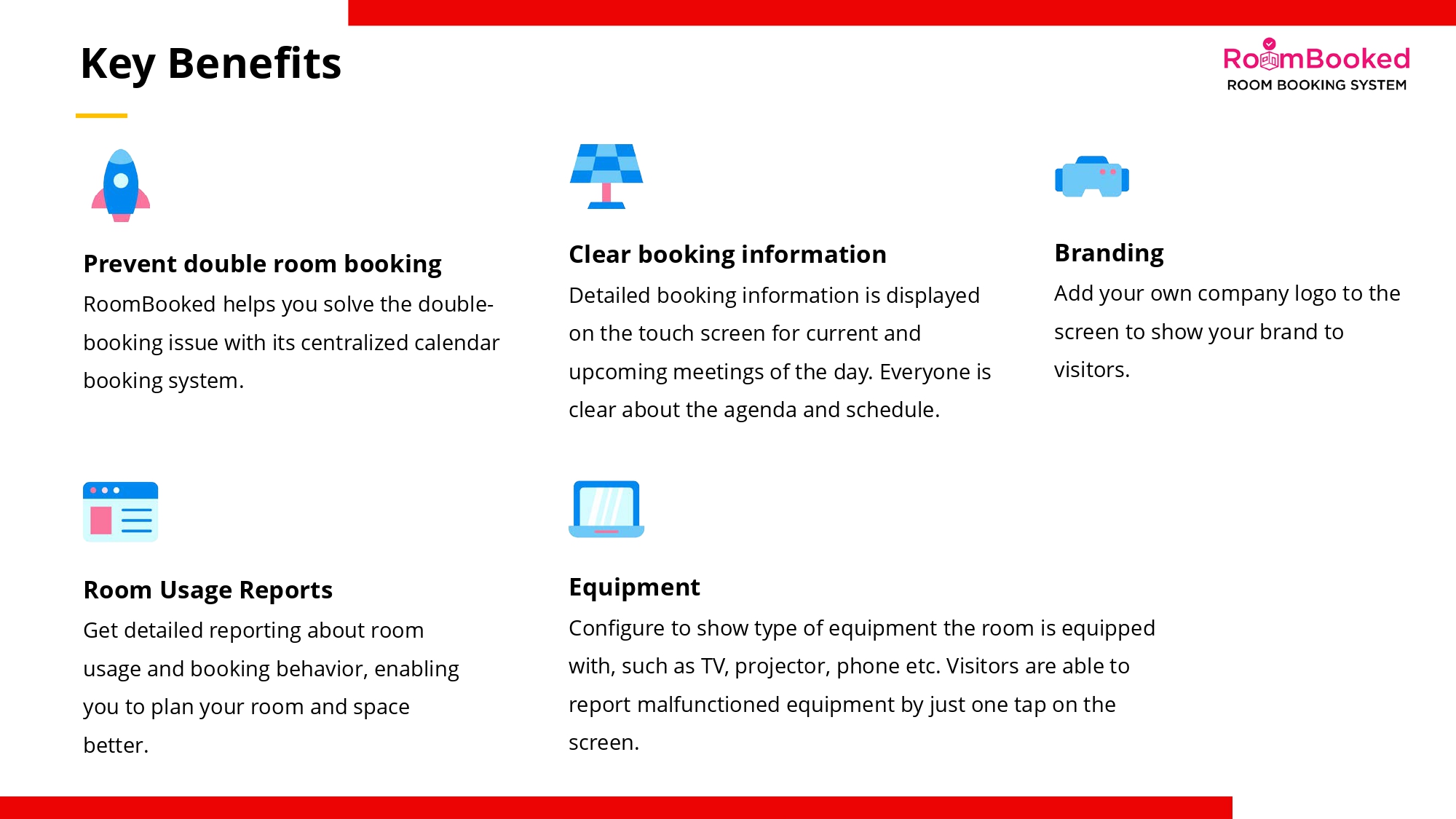 Key Benefits

RoomBooked
ROOM BOOKING SYSTEM

Prevent double room booking
RoomBooked helps you solve the double-booking issue with its centralized calendar booking system.

Clear booking information
Detailed booking information is displayed on the touch screen for current and upcoming meetings of the day. Everyone is clear about the agenda and schedule.

Branding
Add your own company logo to the screen to show your brand to visitors.

Room Usage Reports
Get detailed reporting about room usage and booking behavior, enabling you to plan your room and space better.

Equipment
Configure to show type of equipment the room is equipped with, such as TV, projector, phone etc. Visitors are able to report malfunctioned equipment by just one tap on the screen.